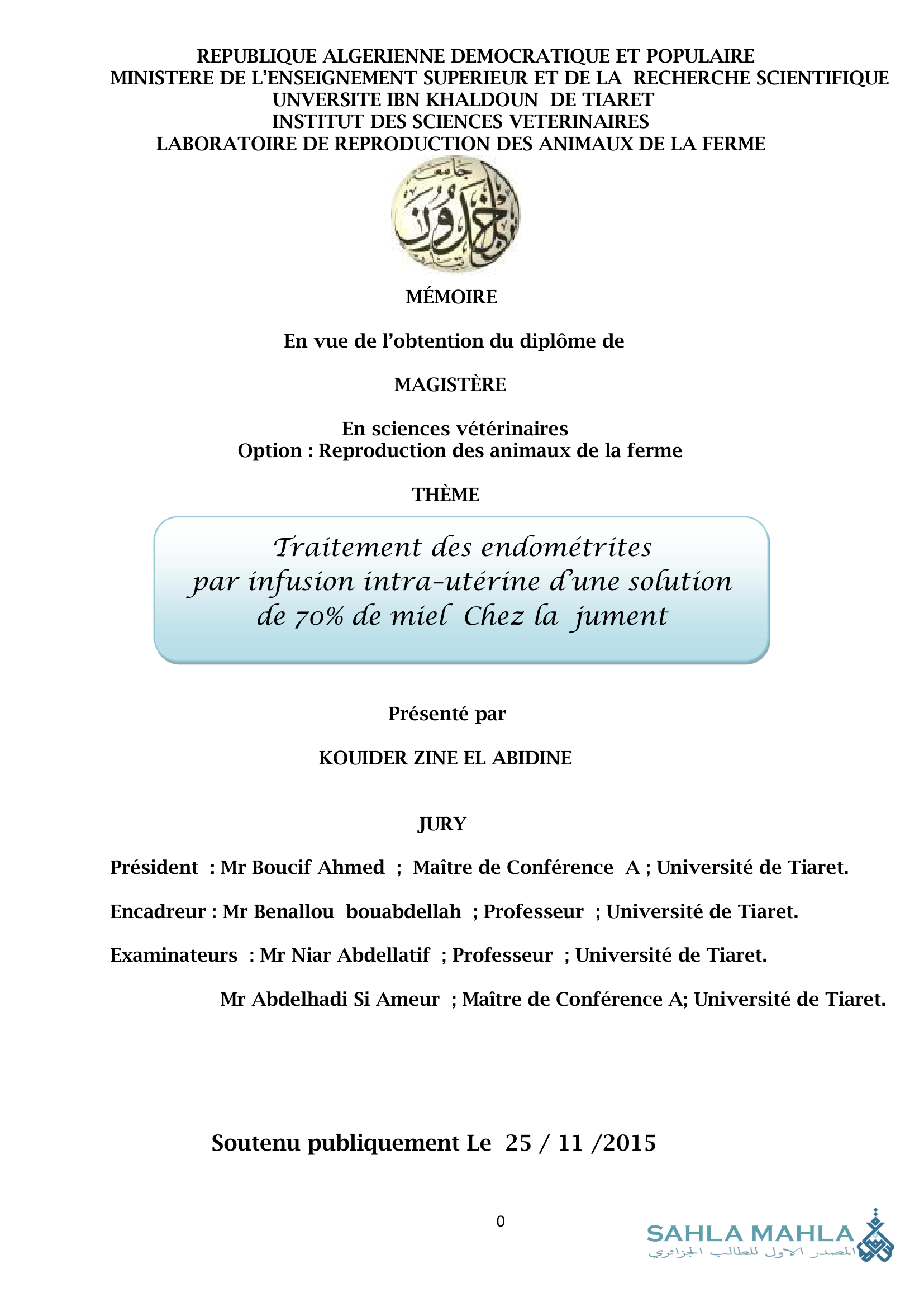 REPUBLIQUE ALGERIENNE DEMOCRATIQUE ET POPULAIRE
MINISTERE DE L'ENSEIGNEMENT SUPERIEUR ET DE LA RECHERCHE SCIENTIFIQUE
UNVERSITE IBN KHALDOUN DE TIARET
INSTITUT DES SCIENCES VETERINAIRES
LABORATOIRE DE REPRODUCTION DES ANIMAUX DE LA FERME

جامعة ابن خلدون

MÉMOIRE

En vue de l'obtention du diplôme de

MAGISTÈRE

En sciences vétérinaires
Option : Reproduction des animaux de la ferme

THÈME

Traitement des endométrites par infusion intra-utérine d'une solution de 70% de miel Chez la jument

Présenté par

KOUIDER ZINE EL ABIDINE

JURY

Président : Mr Boucif Ahmed ; Maître de Conférence A ; Université de Tiaret.

Encadreur : Mr Benallou bouabdellah ; Professeur ; Université de Tiaret.

Examinateurs : Mr Niar Abdellatif ; Professeur ; Université de Tiaret.

Mr Abdelhadi Si Ameur ; Maître de Conférence A; Université de Tiaret.

Soutenu publiquement Le 25 / 11 /2015

0

SAHLA MAHLA
المصدر الاول للطالب الجزائري